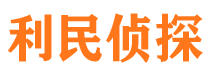 利民侦探